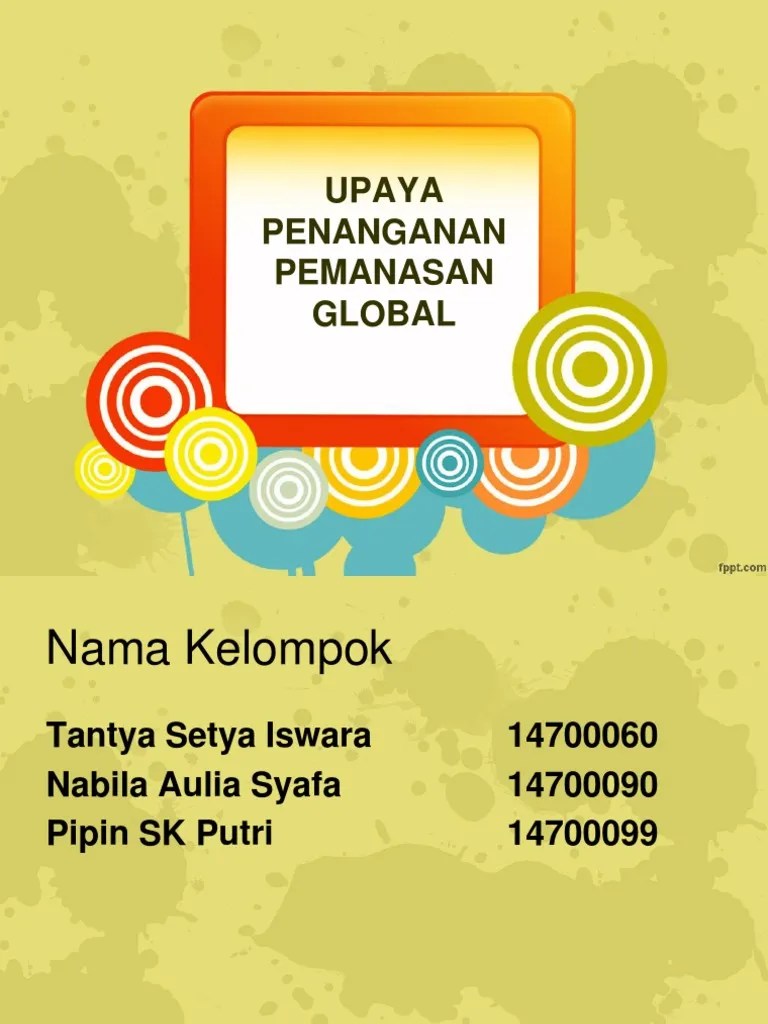 UPAYA
PENANGANAN
PEMANASAN
GLOBAL

fppt.com

Nama Kelompok

Tantya Setya Iswara 14700060
Nabila Aulia Syafa 14700090
Pipin SK Putri 14700099